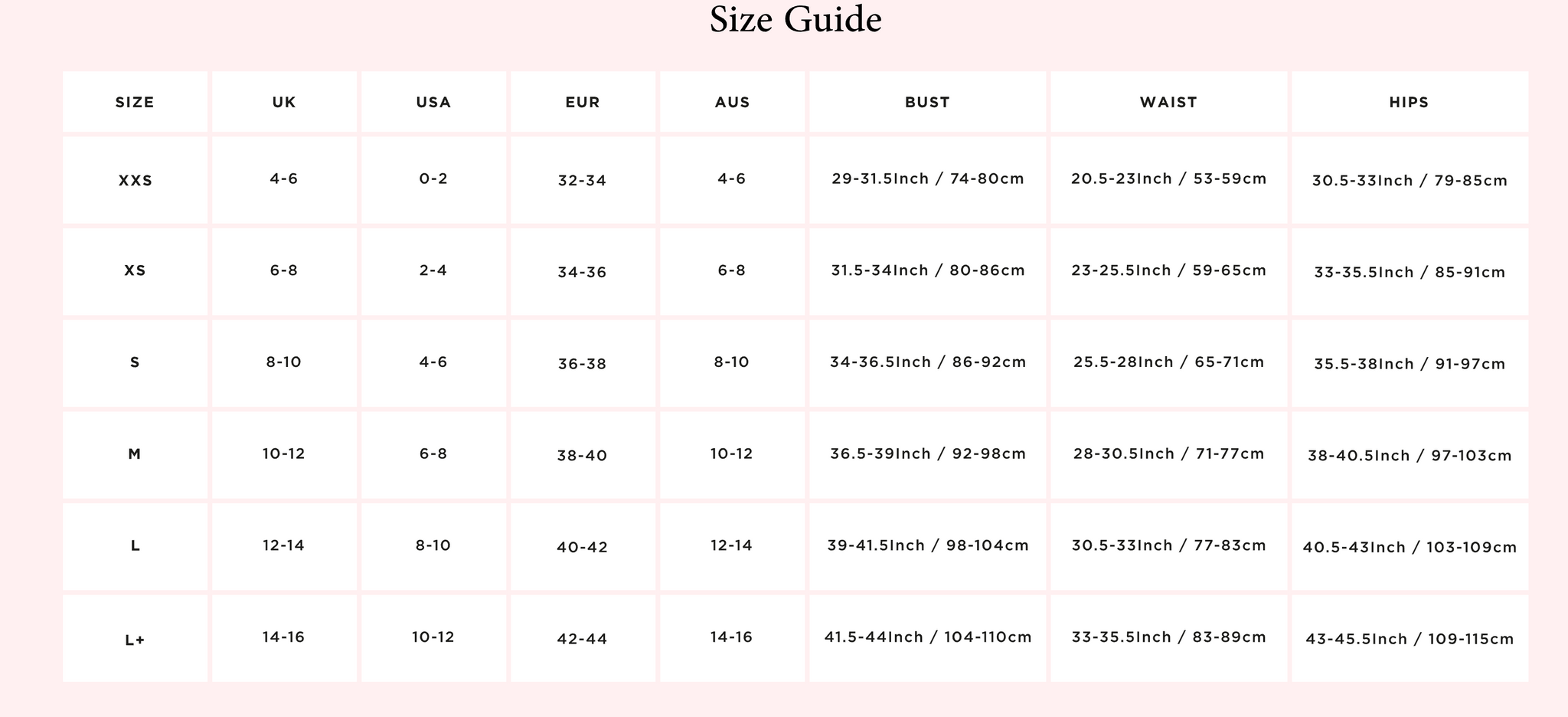 Size Guide

| SIZE | UK | USA | EUR | AUS | BUST | WAIST | HIPS |
|---|---|---|---|---|---|---|---|
| XXS | 4-6 | 0-2 | 32-34 | 4-6 | 29-31.5Inch / 74-80cm | 20.5-23Inch / 53-59cm | 30.5-33Inch / 79-85cm |
| XS | 6-8 | 2-4 | 34-36 | 6-8 | 31.5-34Inch / 80-86cm | 23-25.5Inch / 59-65cm | 33-35.5Inch / 85-91cm |
| S | 8-10 | 4-6 | 36-38 | 8-10 | 34-36.5Inch / 86-92cm | 25.5-28Inch / 65-71cm | 35.5-38Inch / 91-97cm |
| M | 10-12 | 6-8 | 38-40 | 10-12 | 36.5-39Inch / 92-98cm | 28-30.5Inch / 71-77cm | 38-40.5Inch / 97-103cm |
| L | 12-14 | 8-10 | 40-42 | 12-14 | 39-41.5Inch / 98-104cm | 30.5-33Inch / 77-83cm | 40.5-43Inch / 103-109cm |
| L+ | 14-16 | 10-12 | 42-44 | 14-16 | 41.5-44Inch / 104-110cm | 33-35.5Inch / 83-89cm | 43-45.5Inch / 109-115cm |